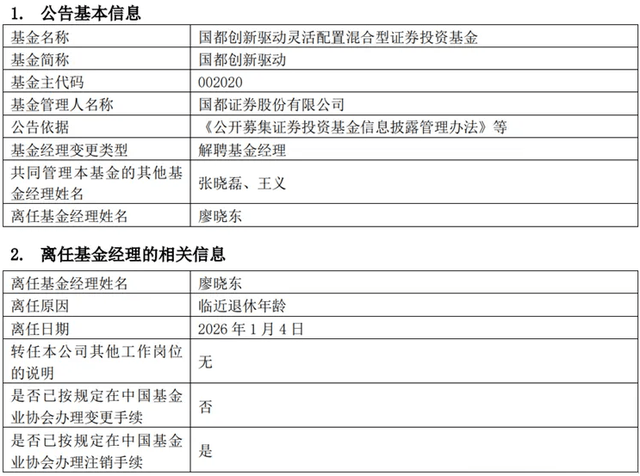 1. 公告基本信息

| 基金名称 | 国都创新驱动灵活配置混合型证券投资基金 |
|---|---|
| 基金简称 | 国都创新驱动 |
| 基金主代码 | 002020 |
| 基金管理人名称 | 国都证券股份有限公司 |
| 公告依据 | 《公开募集证券投资基金信息披露管理办法》等 |
| 基金经理变更类型 | 解聘基金经理 |
| 共同管理本基金的其他基金经理姓名 | 张晓磊、王义 |
| 离任基金经理姓名 | 廖晓东 |

2. 离任基金经理的相关信息

| 离任基金经理姓名 | 廖晓东 |
|---|---|
| 离任原因 | 临近退休年龄 |
| 离任日期 | 2026 年 1 月 4 日 |
| 转任本公司其他工作岗位的说明 | 无 |
| 是否已按规定在中国基金业协会办理变更手续 | 否 |
| 是否已按规定在中国基金业协会办理注销手续 | 是 |